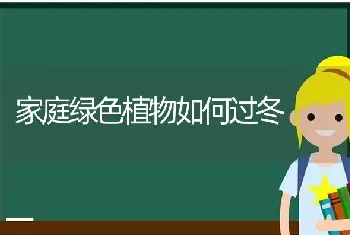 家庭绿色植物如何过冬